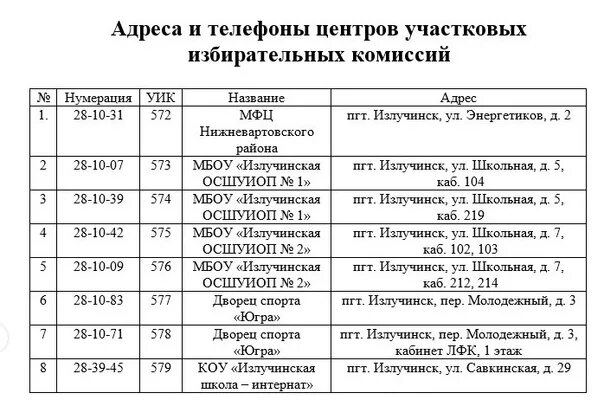 Адреса и телефоны центров участковых избирательных комиссий

| № | Нумерация | УИК | Название | Адрес |
|---|---|---|---|---|
| 1. | 28-10-31 | 572 | МФЦ Нижневартовского района | пгт. Излучинск, ул. Энергетиков, д. 2 |
| 2 | 28-10-07 | 573 | МБОУ «Излучинская ОСШУИОП № 1» | пгт. Излучинск, ул. Школьная, д. 5, каб. 104 |
| 3 | 28-10-39 | 574 | МБОУ «Излучинская ОСШУИОП № 1» | пгт. Излучинск, ул. Школьная, д. 5, каб. 219 |
| 4 | 28-10-42 | 575 | МБОУ «Излучинская ОСШУИОП № 2» | пгт. Излучинск, ул. Школьная, д. 7, каб. 102, 103 |
| 5 | 28-10-09 | 576 | МБОУ «Излучинская ОСШУИОП № 2» | пгт. Излучинск, ул. Школьная, д. 7, каб. 212, 214 |
| 6 | 28-10-83 | 577 | Дворец спорта «Югра» | пгт. Излучинск, пер. Молодежный, д. 3 |
| 7 | 28-10-71 | 578 | Дворец спорта «Югра» | пгт. Излучинск, пер. Молодежный, д. 3, кабинет ЛФК, 1 этаж |
| 8 | 28-39-45 | 579 | КОУ «Излучинская школа – интернат» | пгт. Излучинск, ул. Савкинская, д. 29 |